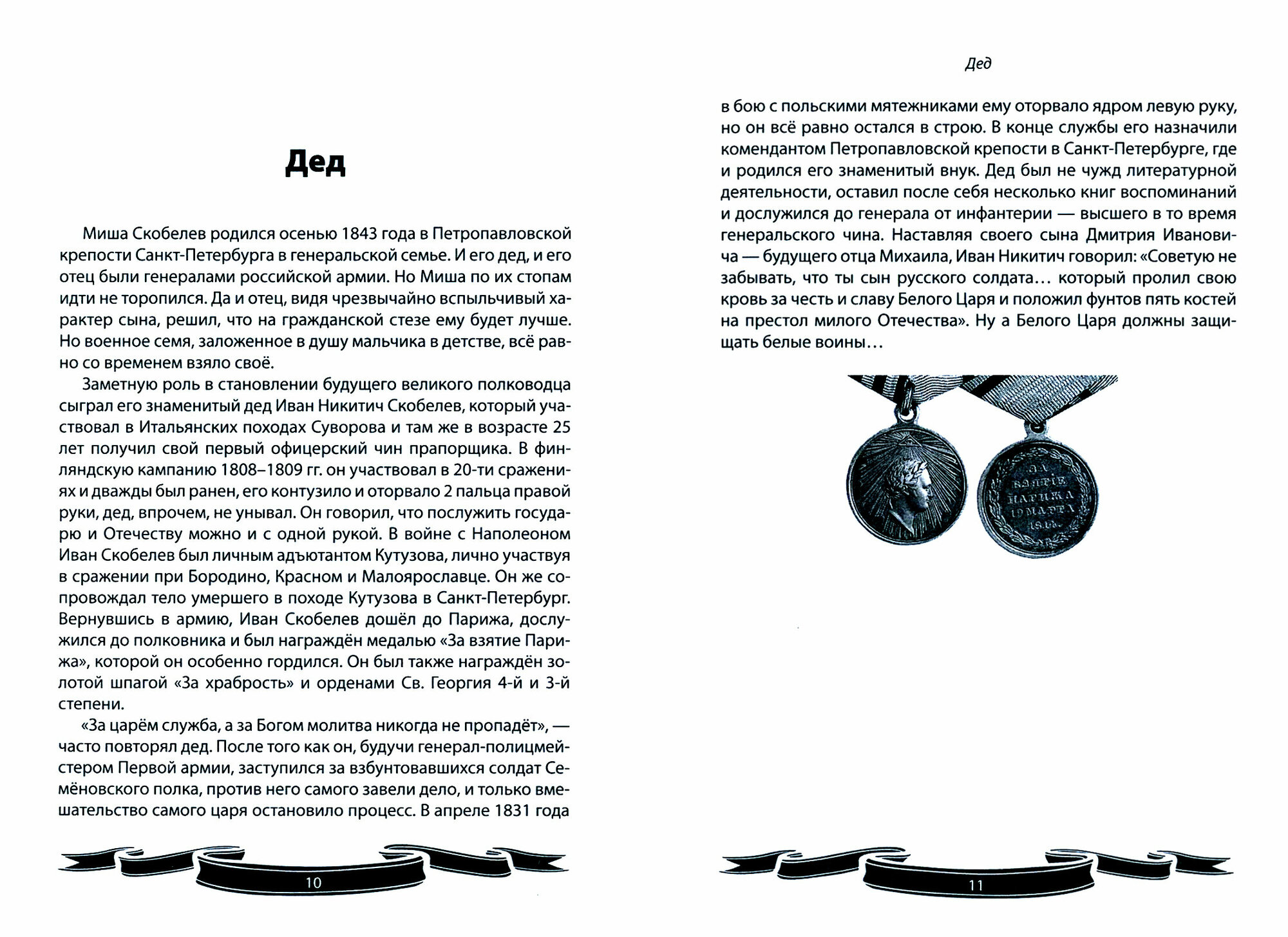 Дед

Миша Скобелев родился осенью 1843 года в Петропавловской крепости Санкт-Петербурга в генеральской семье. И его дед, и его отец были генералами российской армии. Но Миша по их стопам идти не торопился. Да и отец, видя чрезвычайно вспыльчивый характер сына, решил, что на гражданской стезе ему будет лучше. Но военное семя, заложенное в душу мальчика в детстве, всё равно со временем взяло своё.

Заметную роль в становлении будущего великого полководца сыграл его знаменитый дед Иван Никитич Скобелев, который участвовал в Итальянских походах Суворова и там же в возрасте 25 лет получил свой первый офицерский чин прапорщика. В финляндскую кампанию 1808–1809 гг. он участвовал в 20-ти сражениях и дважды был ранен, его контузило и оторвало 2 пальца правой руки, дед, впрочем, не унывал. Он говорил, что послужить государю и Отечеству можно и с одной рукой. В войне с Наполеоном Иван Скобелев был личным адъютантом Кутузова, лично участвуя в сражении при Бородино, Красном и Малоярославце. Он же сопровождал тело умершего в походе Кутузова в Санкт-Петербург. Вернувшись в армию, Иван Скобелев дошёл до Парижа, дослужился до полковника и был награждён медалью «За взятие Парижа», которой он особенно гордился. Он был также награждён золотой шпагой «За храбрость» и орденами Св. Георгия 4-й и 3-й степени.

«За царём служба, а за Богом молитва никогда не пропадёт», — часто повторял дед. После того как он, будучи генерал-полицмейстером Первой армии, заступился за взбунтовавшихся солдат Семёновского полка, против него самого завели дело, и только вмешательство самого царя остановило процесс. В апреле 1831 года

10

Дед

в бою с польскими мятежниками ему оторвало ядром левую руку, но он всё равно остался в строю. В конце службы его назначили комендантом Петропавловской крепости в Санкт-Петербурге, где и родился его знаменитый внук. Дед был не чужд литературной деятельности, оставил после себя несколько книг воспоминаний и дослужился до генерала от инфантерии — высшего в то время генеральского чина. Наставляя своего сына Дмитрия Ивановича — будущего отца Михаила, Иван Никитич говорил: «Советую не забывать, что ты сын русского солдата… который пролил свою кровь за честь и славу Белого Царя и положил фунтов пять костей на престол милого Отечества». Ну а Белого Царя должны защищать белые воины…

ЗА ВЗЯТІЕ ПАРИЖА 19 МАРТА 1814.

11